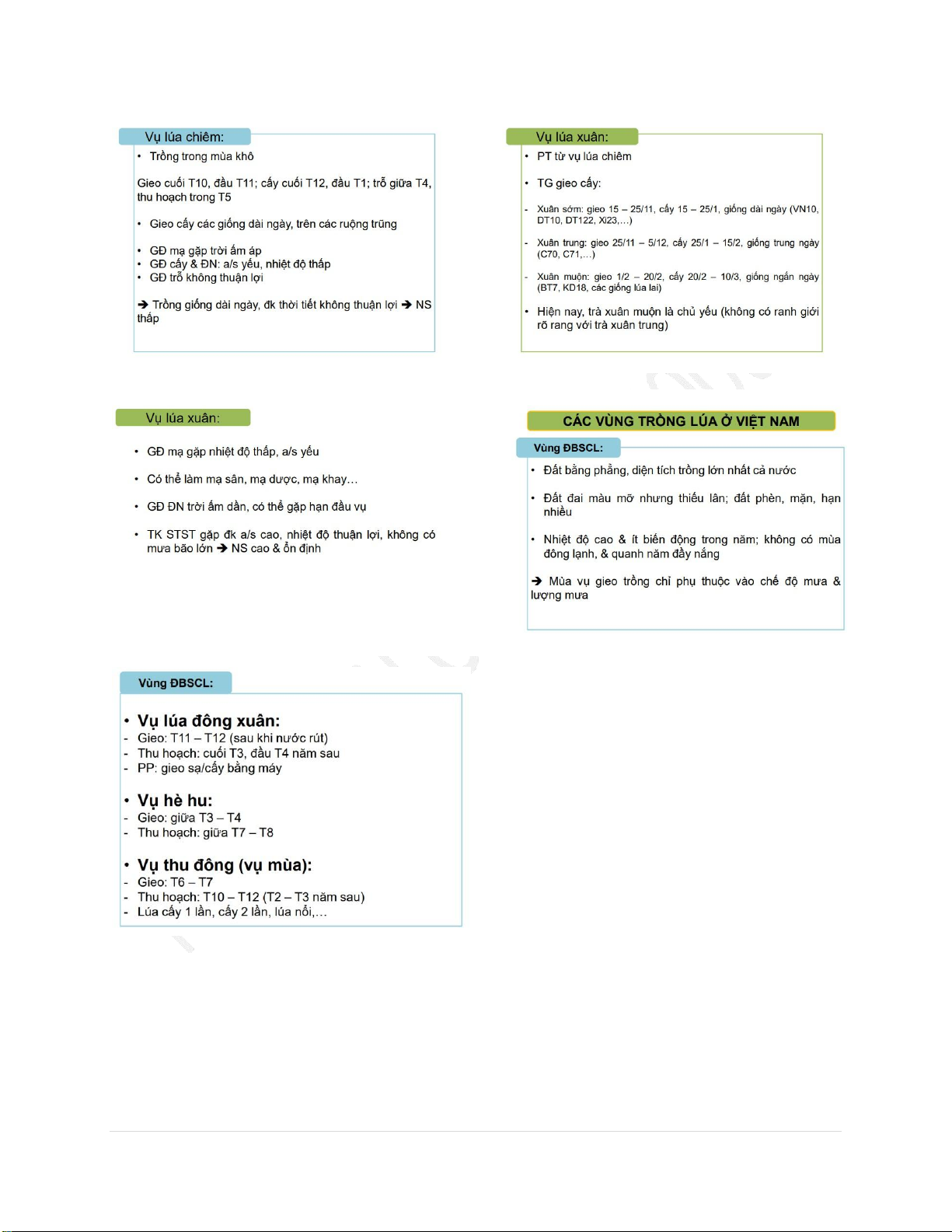 Vụ lúa chiêm:

• Trồng trong mùa khô

Gieo cuối T10, đầu T11; cấy cuối T12, đầu T1; trỗ giữa T4, thu hoạch trong T5

• Gieo cấy các giống dài ngày, trên các ruộng trũng

• GĐ mạ gặp trời ấm áp
• GĐ cấy & ĐN: a/s yếu, nhiệt độ thấp
• GĐ trỗ không thuận lợi

➔ Trồng giống dài ngày, đk thời tiết không thuận lợi ➔ NS thấp

Vụ lúa xuân:

• PT từ vụ lúa chiêm

• TG gieo cấy:

- Xuân sớm: gieo 15 – 25/11, cấy 15 – 25/1, giống dài ngày (VN10, DT10, DT122, Xi23,…)

- Xuân trung: gieo 25/11 – 5/12, cấy 25/1 – 15/2, giống trung ngày (C70, C71,…)

- Xuân muộn: gieo 1/2 – 20/2, cấy 20/2 – 10/3, giống ngắn ngày (BT7, KD18, các giống lúa lai)

• Hiện nay, trà xuân muộn là chủ yếu (không có ranh giới rõ rang với trà xuân trung)

Vụ lúa xuân:

• GĐ mạ gặp nhiệt độ thấp, a/s yếu

• Có thể làm mạ sân, mạ dược, mạ khay…

• GĐ ĐN trời ấm dần, có thể gặp hạn đầu vụ

• TK STST gặp đk a/s cao, nhiệt độ thuận lợi, không có mưa bão lớn ➔ NS cao & ổn định

CÁC VÙNG TRỒNG LÚA Ở VIỆT NAM

Vùng ĐBSCL:

• Đất bằng phẳng, diện tích trồng lớn nhất cả nước

• Đất đai màu mỡ nhưng thiếu lân; đất phèn, mặn, hạn nhiều

• Nhiệt độ cao & ít biến động trong năm; không có mùa đông lạnh, & quanh năm đầy nắng

➔ Mùa vụ gieo trồng chỉ phụ thuộc vào chế độ mưa & lượng mưa

Vùng ĐBSCL:

• Vụ lúa đông xuân:
- Gieo: T11 – T12 (sau khi nước rút)
- Thu hoạch: cuối T3, đầu T4 năm sau
- PP: gieo sạ/cấy bằng máy

• Vụ hè hu:
- Gieo: giữa T3 – T4
- Thu hoạch: giữa T7 – T8

• Vụ thu đông (vụ mùa):
- Gieo: T6 – T7
- Thu hoạch: T10 – T12 (T2 – T3 năm sau)
- Lúa cấy 1 lần, cấy 2 lần, lúa nổi,…